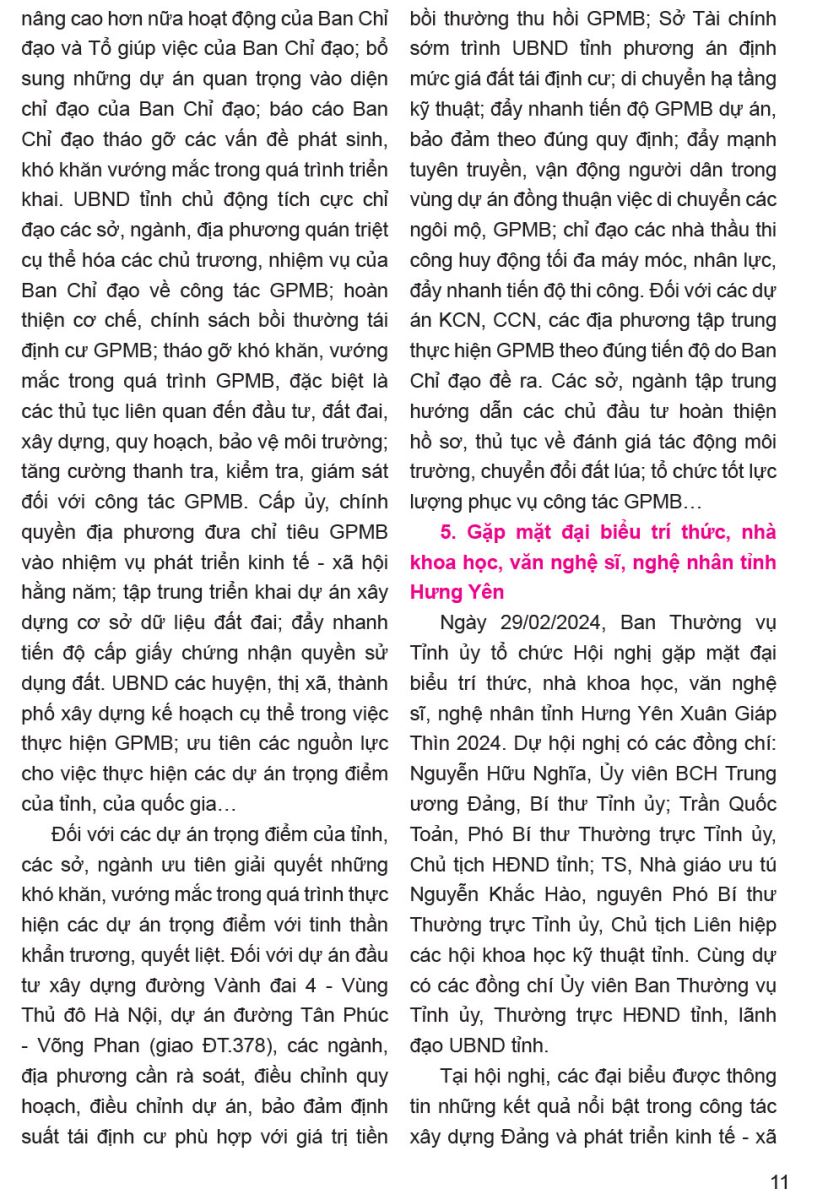 nâng cao hơn nữa hoạt động của Ban Chỉ đạo và Tổ giúp việc của Ban Chỉ đạo; bổ sung những dự án quan trọng vào diện chỉ đạo của Ban Chỉ đạo; báo cáo Ban Chỉ đạo tháo gỡ các vấn đề phát sinh, khó khăn vướng mắc trong quá trình triển khai. UBND tỉnh chủ động tích cực chỉ đạo các sở, ngành, địa phương quán triệt cụ thể hóa các chủ trương, nhiệm vụ của Ban Chỉ đạo về công tác GPMB; hoàn thiện cơ chế, chính sách bồi thường tái định cư GPMB; tháo gỡ khó khăn, vướng mắc trong quá trình GPMB, đặc biệt là các thủ tục liên quan đến đầu tư, đất đai, xây dựng, quy hoạch, bảo vệ môi trường; tăng cường thanh tra, kiểm tra, giám sát đối với công tác GPMB. Cấp ủy, chính quyền địa phương đưa chỉ tiêu GPMB vào nhiệm vụ phát triển kinh tế - xã hội hằng năm; tập trung triển khai dự án xây dựng cơ sở dữ liệu đất đai; đẩy nhanh tiến độ cấp giấy chứng nhận quyền sử dụng đất. UBND các huyện, thị xã, thành phố xây dựng kế hoạch cụ thể trong việc thực hiện GPMB; ưu tiên các nguồn lực cho việc thực hiện các dự án trọng điểm của tỉnh, của quốc gia…

Đối với các dự án trọng điểm của tỉnh, các sở, ngành ưu tiên giải quyết những khó khăn, vướng mắc trong quá trình thực hiện các dự án trọng điểm với tinh thần khẩn trương, quyết liệt. Đối với dự án đầu tư xây dựng đường Vành đai 4 - Vùng Thủ đô Hà Nội, dự án đường Tân Phúc - Võng Phan (giao ĐT.378), các ngành, địa phương cần rà soát, điều chỉnh quy hoạch, điều chỉnh dự án, bảo đảm định suất tái định cư phù hợp với giá trị tiền bồi thường thu hồi GPMB; Sở Tài chính sớm trình UBND tỉnh phương án định mức giá đất tái định cư; di chuyển hạ tầng kỹ thuật; đẩy nhanh tiến độ GPMB dự án, bảo đảm theo đúng quy định; đẩy mạnh tuyên truyền, vận động người dân trong vùng dự án đồng thuận việc di chuyển các ngôi mộ, GPMB; chỉ đạo các nhà thầu thi công huy động tối đa máy móc, nhân lực, đẩy nhanh tiến độ thi công. Đối với các dự án KCN, CCN, các địa phương tập trung thực hiện GPMB theo đúng tiến độ do Ban Chỉ đạo đề ra. Các sở, ngành tập trung hướng dẫn các chủ đầu tư hoàn thiện hồ sơ, thủ tục về đánh giá tác động môi trường, chuyển đổi đất lúa; tổ chức tốt lực lượng phục vụ công tác GPMB…

5. Gặp mặt đại biểu trí thức, nhà khoa học, văn nghệ sĩ, nghệ nhân tỉnh Hưng Yên

Ngày 29/02/2024, Ban Thường vụ Tỉnh ủy tổ chức Hội nghị gặp mặt đại biểu trí thức, nhà khoa học, văn nghệ sĩ, nghệ nhân tỉnh Hưng Yên Xuân Giáp Thìn 2024. Dự hội nghị có các đồng chí: Nguyễn Hữu Nghĩa, Ủy viên BCH Trung ương Đảng, Bí thư Tỉnh ủy; Trần Quốc Toản, Phó Bí thư Thường trực Tỉnh ủy, Chủ tịch HĐND tỉnh; TS, Nhà giáo ưu tú Nguyễn Khắc Hào, nguyên Phó Bí thư Thường trực Tỉnh ủy, Chủ tịch Liên hiệp các hội khoa học kỹ thuật tỉnh. Cùng dự có các đồng chí Ủy viên Ban Thường vụ Tỉnh ủy, Thường trực HĐND tỉnh, lãnh đạo UBND tỉnh.

Tại hội nghị, các đại biểu được thông tin những kết quả nổi bật trong công tác xây dựng Đảng và phát triển kinh tế - xã

11